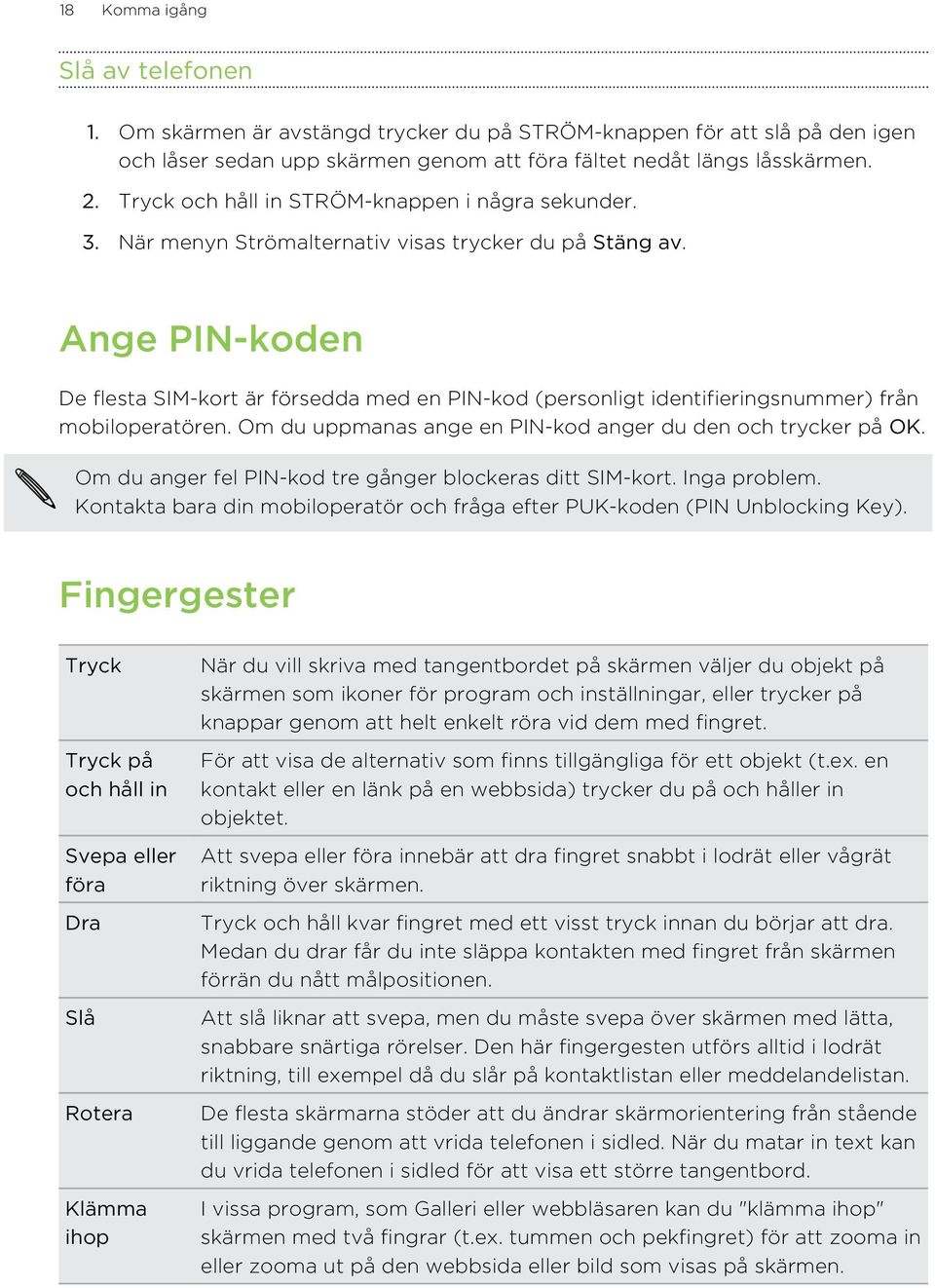 18 Komma igång

Slå av telefonen

1. Om skärmen är avstängd trycker du på STRÖM-knappen för att slå på den igen och låser sedan upp skärmen genom att föra fältet nedåt längs låsskärmen.
2. Tryck och håll in STRÖM-knappen i några sekunder.
3. När menyn Strömalternativ visas trycker du på Stäng av.

Ange PIN-koden

De flesta SIM-kort är försedda med en PIN-kod (personligt identifieringsnummer) från mobiloperatören. Om du uppmanas ange en PIN-kod anger du den och trycker på OK.

Om du anger fel PIN-kod tre gånger blockeras ditt SIM-kort. Inga problem. Kontakta bara din mobiloperatör och fråga efter PUK-koden (PIN Unblocking Key).

Fingergester

| | |
|---|---|
| Tryck | När du vill skriva med tangentbordet på skärmen väljer du objekt på skärmen som ikoner för program och inställningar, eller trycker på knappar genom att helt enkelt röra vid dem med fingret. |
| Tryck på och håll in | För att visa de alternativ som finns tillgängliga för ett objekt (t.ex. en kontakt eller en länk på en webbsida) trycker du på och håller in objektet. |
| Svepa eller föra | Att svepa eller föra innebär att dra fingret snabbt i lodrät eller vågrät riktning över skärmen. |
| Dra | Tryck och håll kvar fingret med ett visst tryck innan du börjar att dra. Medan du drar får du inte släppa kontakten med fingret från skärmen förrän du nått målpositionen. |
| Slå | Att slå liknar att svepa, men du måste svepa över skärmen med lätta, snabbare snärtiga rörelser. Den här fingergesten utförs alltid i lodrät riktning, till exempel då du slår på kontaktlistan eller meddelandelistan. |
| Rotera | De flesta skärmarna stöder att du ändrar skärmorientering från stående till liggande genom att vrida telefonen i sidled. När du matar in text kan du vrida telefonen i sidled för att visa ett större tangentbord. |
| Klämma ihop | I vissa program, som Galleri eller webbläsaren kan du "klämma ihop" skärmen med två fingrar (t.ex. tummen och pekfingret) för att zooma in eller zooma ut på den webbsida eller bild som visas på skärmen. |